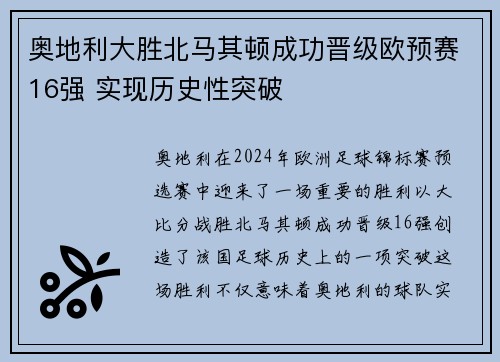 奥地利大胜北马其顿成功晋级欧预赛16强 实现历史性突破

奥地利在2024年欧洲足球锦标赛预选赛中迎来了一场重要的胜利以大比分战胜北马其顿成功晋级16强创造了该国足球历史上的一项突破这场胜利不仅意味着奥地利的球队实